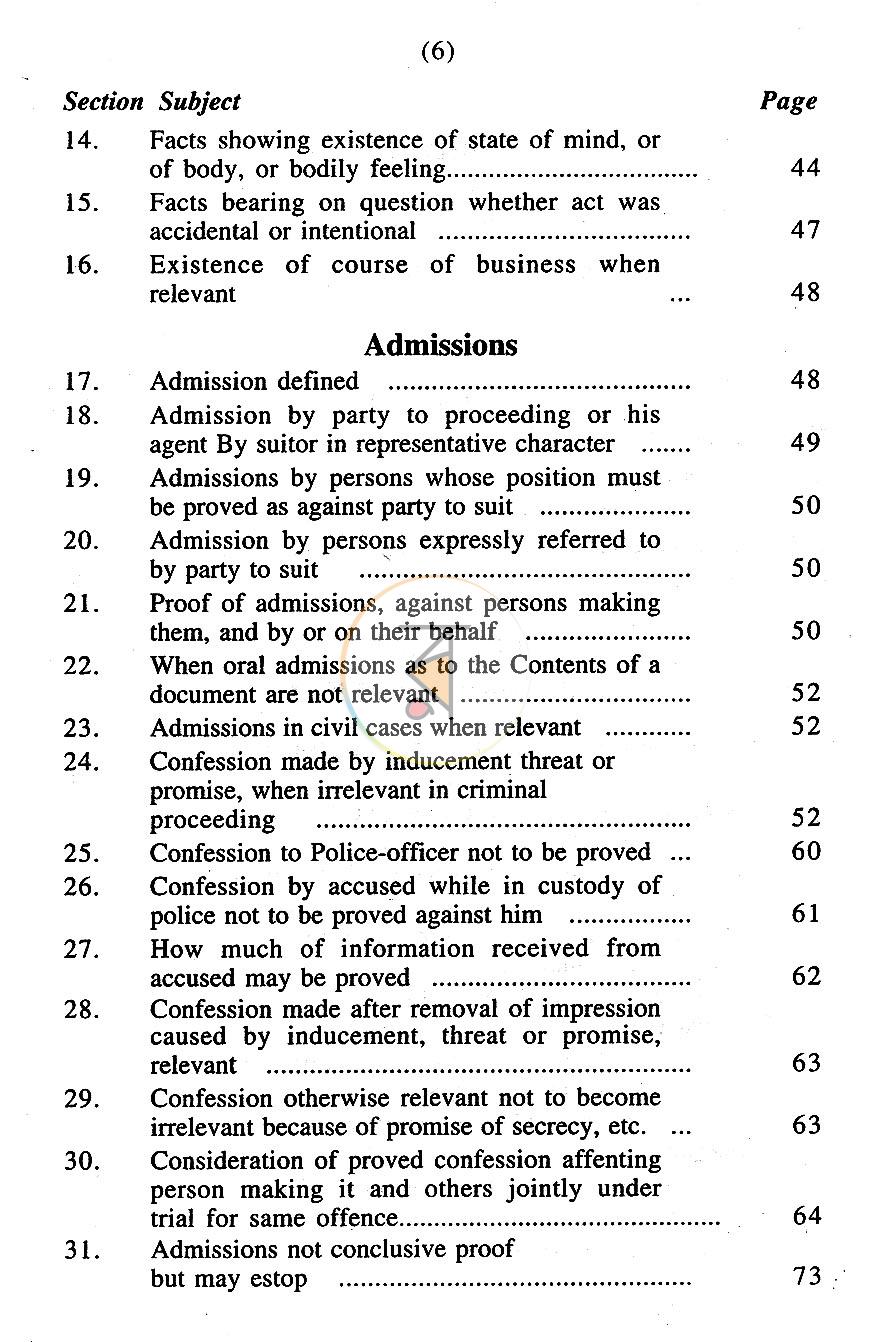 (6)

Section Subject Page

14. Facts showing existence of state of mind, or of body, or bodily feeling 44

15. Facts bearing on question whether act was accidental or intentional 47

16. Existence of course of business when relevant 48

Admissions

17. Admission defined 48

18. Admission by party to proceeding or his agent By suitor in representative character 49

19. Admissions by persons whose position must be proved as against party to suit 50

20. Admission by persons expressly referred to by party to suit 50

21. Proof of admissions, against persons making them, and by or on their behalf 50

22. When oral admissions as to the Contents of a document are not relevant 52

23. Admissions in civil cases when relevant 52

24. Confession made by inducement threat or promise, when irrelevant in criminal proceeding 52

25. Confession to Police-officer not to be proved 60

26. Confession by accused while in custody of police not to be proved against him 61

27. How much of information received from accused may be proved 62

28. Confession made after removal of impression caused by inducement, threat or promise, relevant 63

29. Confession otherwise relevant not to become irrelevant because of promise of secrecy, etc. 63

30. Consideration of proved confession affenting person making it and others jointly under trial for same offence 64

31. Admissions not conclusive proof but may estop 73